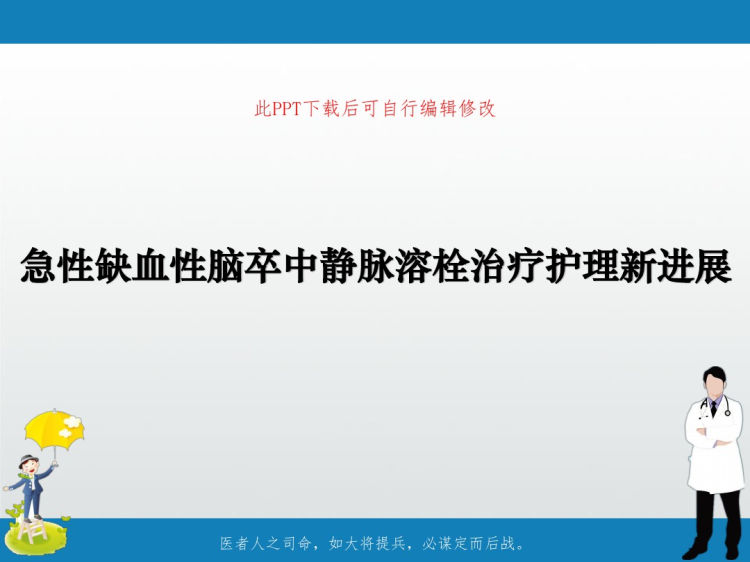 此PPT下载后可自行编辑修改

急性缺血性脑卒中静脉溶栓治疗护理新进展

医者人之司命，如大将提兵，必谋定而后战。